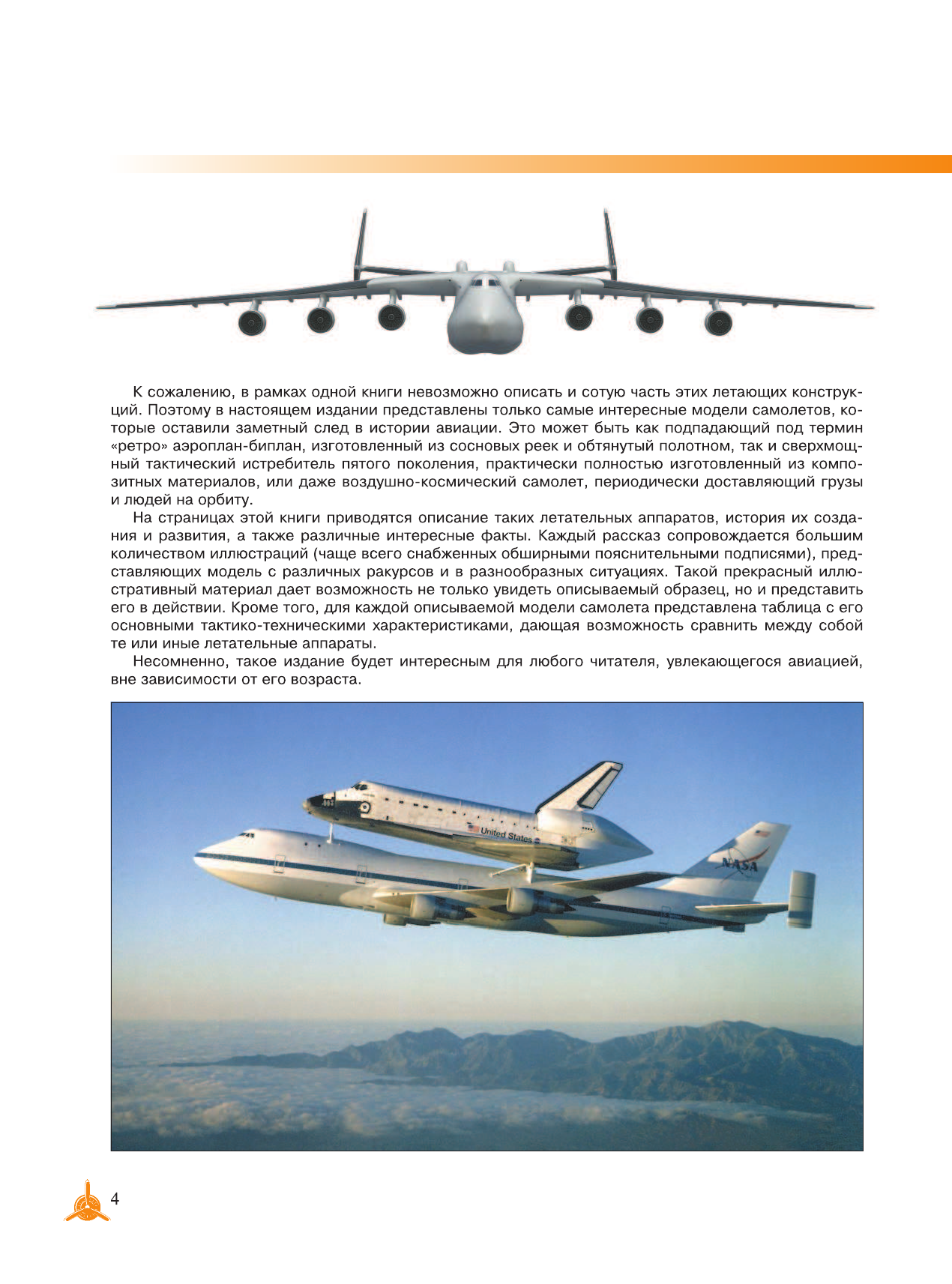 К сожалению, в рамках одной книги невозможно описать и сотую часть этих летающих конструкций. Поэтому в настоящем издании представлены только самые интересные модели самолетов, которые оставили заметный след в истории авиации. Это может быть как подпадающий под термин «ретро» аэроплан-биплан, изготовленный из сосновых реек и обтянутый полотном, так и сверхмощный тактический истребитель пятого поколения, практически полностью изготовленный из композитных материалов, или даже воздушно-космический самолет, периодически доставляющий грузы и людей на орбиту.

На страницах этой книги приводятся описание таких летательных аппаратов, история их создания и развития, а также различные интересные факты. Каждый рассказ сопровождается большим количеством иллюстраций (чаще всего снабженных обширными пояснительными подписями), представляющих модель с различных ракурсов и в разнообразных ситуациях. Такой прекрасный иллюстративный материал дает возможность не только увидеть описываемый образец, но и представить его в действии. Кроме того, для каждой описываемой модели самолета представлена таблица с его основными тактико-техническими характеристиками, дающая возможность сравнить между собой те или иные летательные аппараты.

Несомненно, такое издание будет интересным для любого читателя, увлекающегося авиацией, вне зависимости от его возраста.

United States

NASA

4